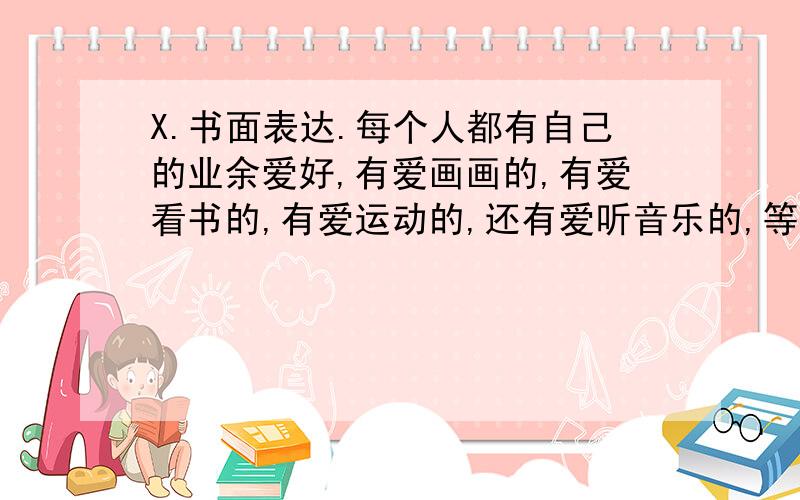 X.书面表达.每个人都有自己的业余爱好,有爱画画的,有爱看书的,有爱运动的,还有爱听音乐的,等